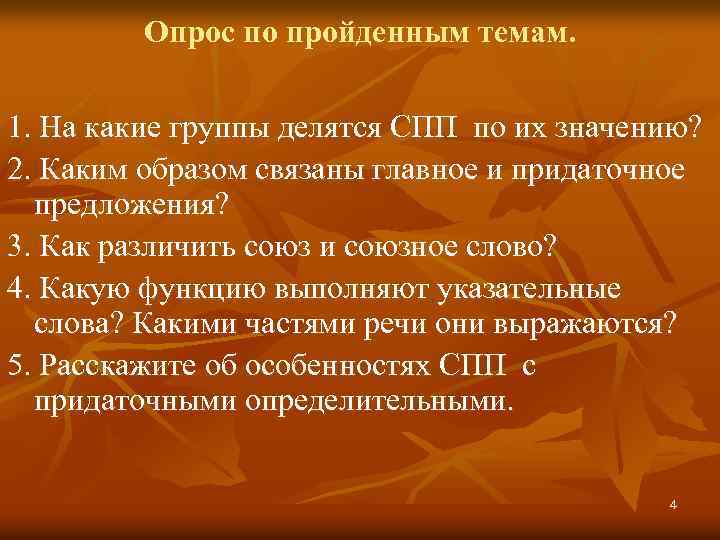 Опрос по пройденным темам.

1. На какие группы делятся СПП по их значению?

2. Каким образом связаны главное и придаточное предложения?

3. Как различить союз и союзное слово?

4. Какую функцию выполняют указательные слова? Какими частями речи они выражаются?

5. Расскажите об особенностях СПП с придаточными определительными.

4